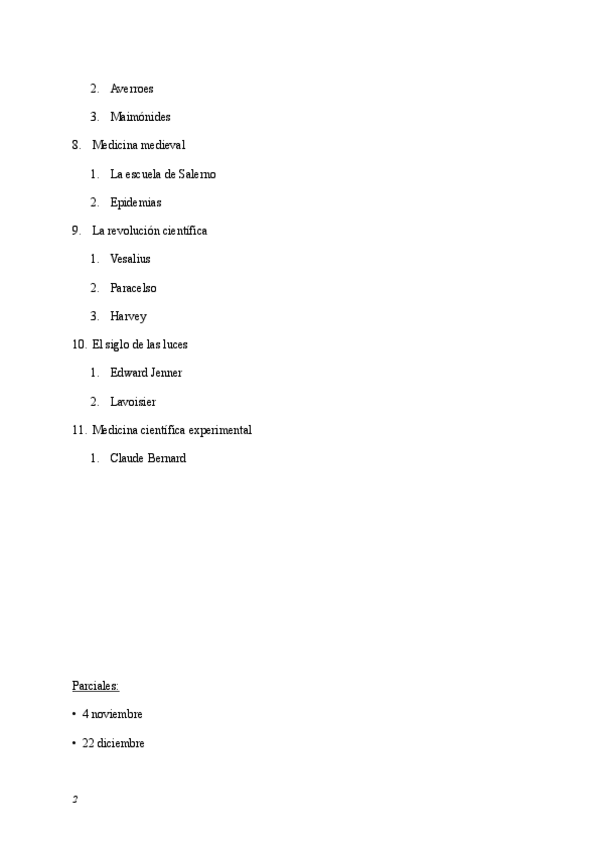 2. Averroes

3. Maimónides

8. Medicina medieval

1. La escuela de Salerno

2. Epidemias

9. La revolución científica

1. Vesalius

2. Paracelso

3. Harvey

10. El siglo de las luces

1. Edward Jenner

2. Lavoisier

11. Medicina científica experimental

1. Claude Bernard

Parciales:

• 4 noviembre

• 22 diciembre

2